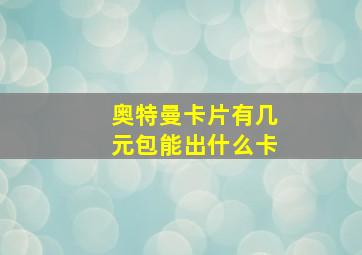 奥特曼卡片有几元包能出什么卡